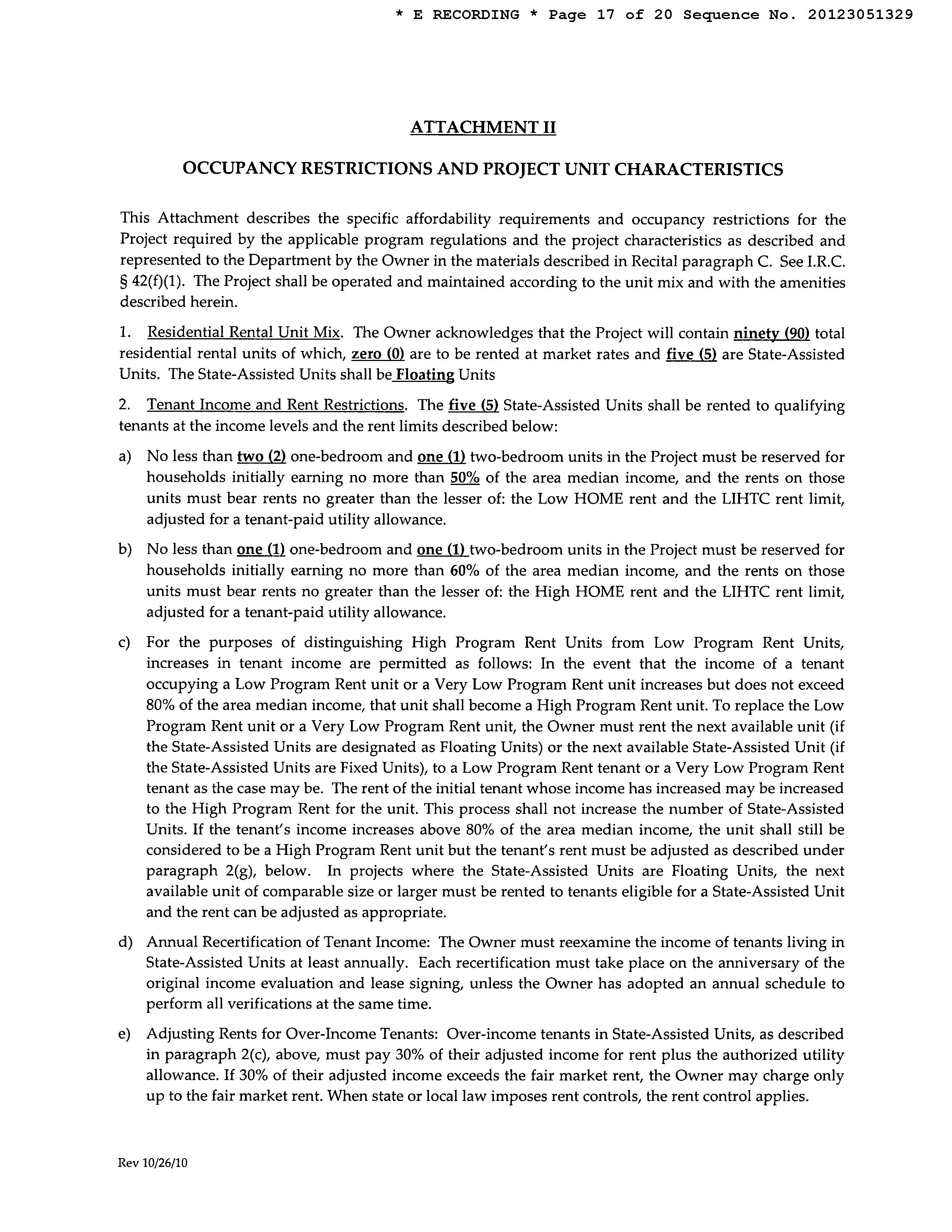 * E RECORDING * Page 17 of 20 Sequence No. 20123051329

ATTACHMENT II

OCCUPANCY RESTRICTIONS AND PROJECT UNIT CHARACTERISTICS

This Attachment describes the specific affordability requirements and occupancy restrictions for the Project required by the applicable program regulations and the project characteristics as described and represented to the Department by the Owner in the materials described in Recital paragraph C. See I.R.C. § 42(f)(1). The Project shall be operated and maintained according to the unit mix and with the amenities described herein.

1. Residential Rental Unit Mix. The Owner acknowledges that the Project will contain ninety (90) total residential rental units of which, zero (0) are to be rented at market rates and five (5) are State-Assisted Units. The State-Assisted Units shall be Floating Units

2. Tenant Income and Rent Restrictions. The five (5) State-Assisted Units shall be rented to qualifying tenants at the income levels and the rent limits described below:

a) No less than two (2) one-bedroom and one (1) two-bedroom units in the Project must be reserved for households initially earning no more than 50% of the area median income, and the rents on those units must bear rents no greater than the lesser of: the Low HOME rent and the LIHTC rent limit, adjusted for a tenant-paid utility allowance.

b) No less than one (1) one-bedroom and one (1) two-bedroom units in the Project must be reserved for households initially earning no more than 60% of the area median income, and the rents on those units must bear rents no greater than the lesser of: the High HOME rent and the LIHTC rent limit, adjusted for a tenant-paid utility allowance.

c) For the purposes of distinguishing High Program Rent Units from Low Program Rent Units, increases in tenant income are permitted as follows: In the event that the income of a tenant occupying a Low Program Rent unit or a Very Low Program Rent unit increases but does not exceed 80% of the area median income, that unit shall become a High Program Rent unit. To replace the Low Program Rent unit or a Very Low Program Rent unit, the Owner must rent the next available unit (if the State-Assisted Units are designated as Floating Units) or the next available State-Assisted Unit (if the State-Assisted Units are Fixed Units), to a Low Program Rent tenant or a Very Low Program Rent tenant as the case may be. The rent of the initial tenant whose income has increased may be increased to the High Program Rent for the unit. This process shall not increase the number of State-Assisted Units. If the tenant's income increases above 80% of the area median income, the unit shall still be considered to be a High Program Rent unit but the tenant's rent must be adjusted as described under paragraph 2(g), below. In projects where the State-Assisted Units are Floating Units, the next available unit of comparable size or larger must be rented to tenants eligible for a State-Assisted Unit and the rent can be adjusted as appropriate.

d) Annual Recertification of Tenant Income: The Owner must reexamine the income of tenants living in State-Assisted Units at least annually. Each recertification must take place on the anniversary of the original income evaluation and lease signing, unless the Owner has adopted an annual schedule to perform all verifications at the same time.

e) Adjusting Rents for Over-Income Tenants: Over-income tenants in State-Assisted Units, as described in paragraph 2(c), above, must pay 30% of their adjusted income for rent plus the authorized utility allowance. If 30% of their adjusted income exceeds the fair market rent, the Owner may charge only up to the fair market rent. When state or local law imposes rent controls, the rent control applies.

Rev 10/26/10